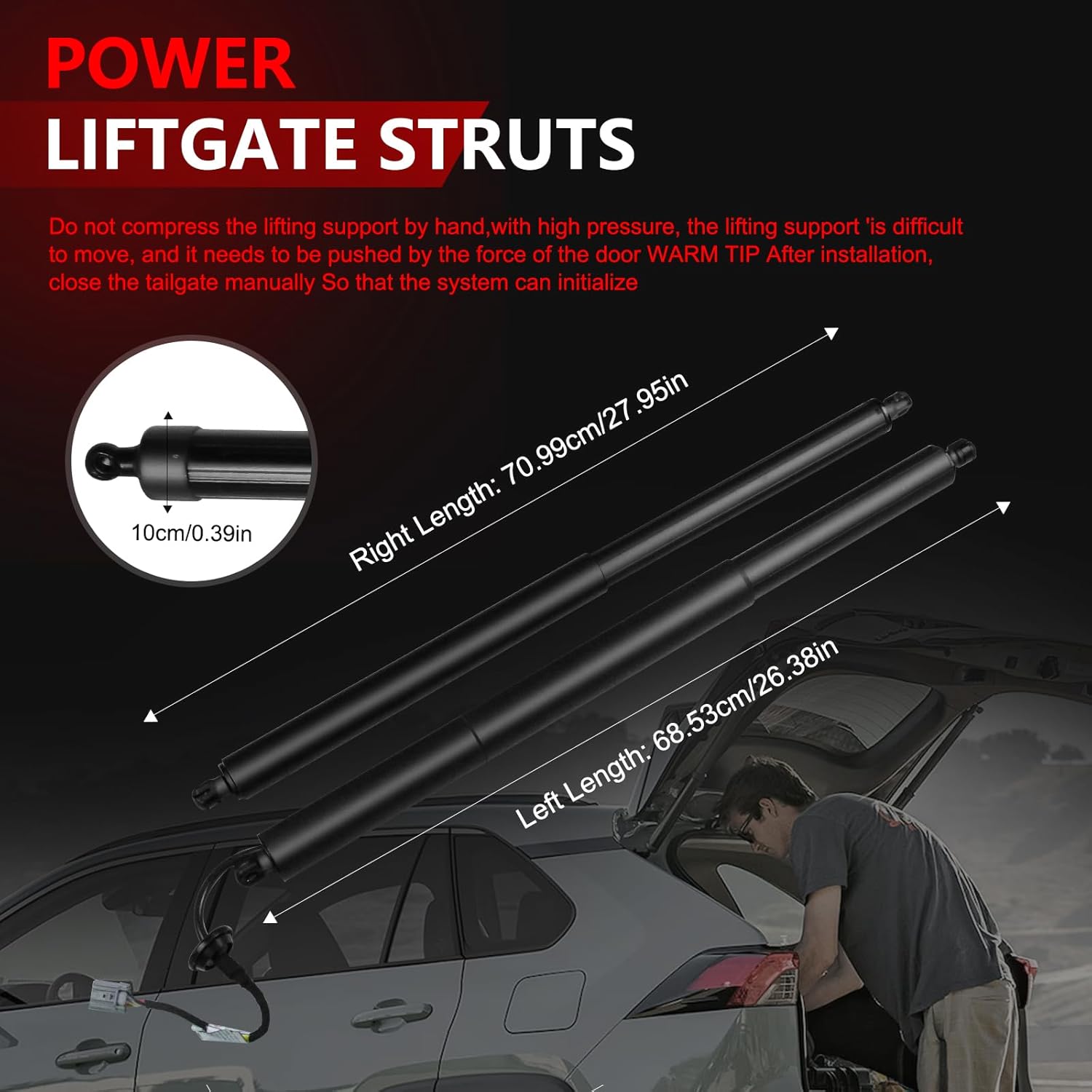 POWER
LIFTGATE STRUTS

Do not compress the lifting support by hand,with high pressure, the lifting support 'is difficult to move, and it needs to be pushed by the force of the door WARM TIP After installation, close the tailgate manually So that the system can initialize

10cm/0.39in

Right Length: 70.99cm/27.95in

Left Length: 68.53cm/26.38in